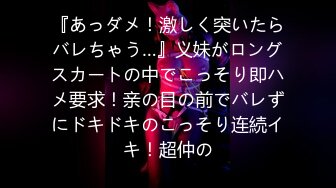 『あっダメ！激しく突いたらバレちゃう…』义妹がロングスカートの中でこっそり即ハメ要求！亲の目の前でバレずにドキドキのこっそり连続イキ！超仲の